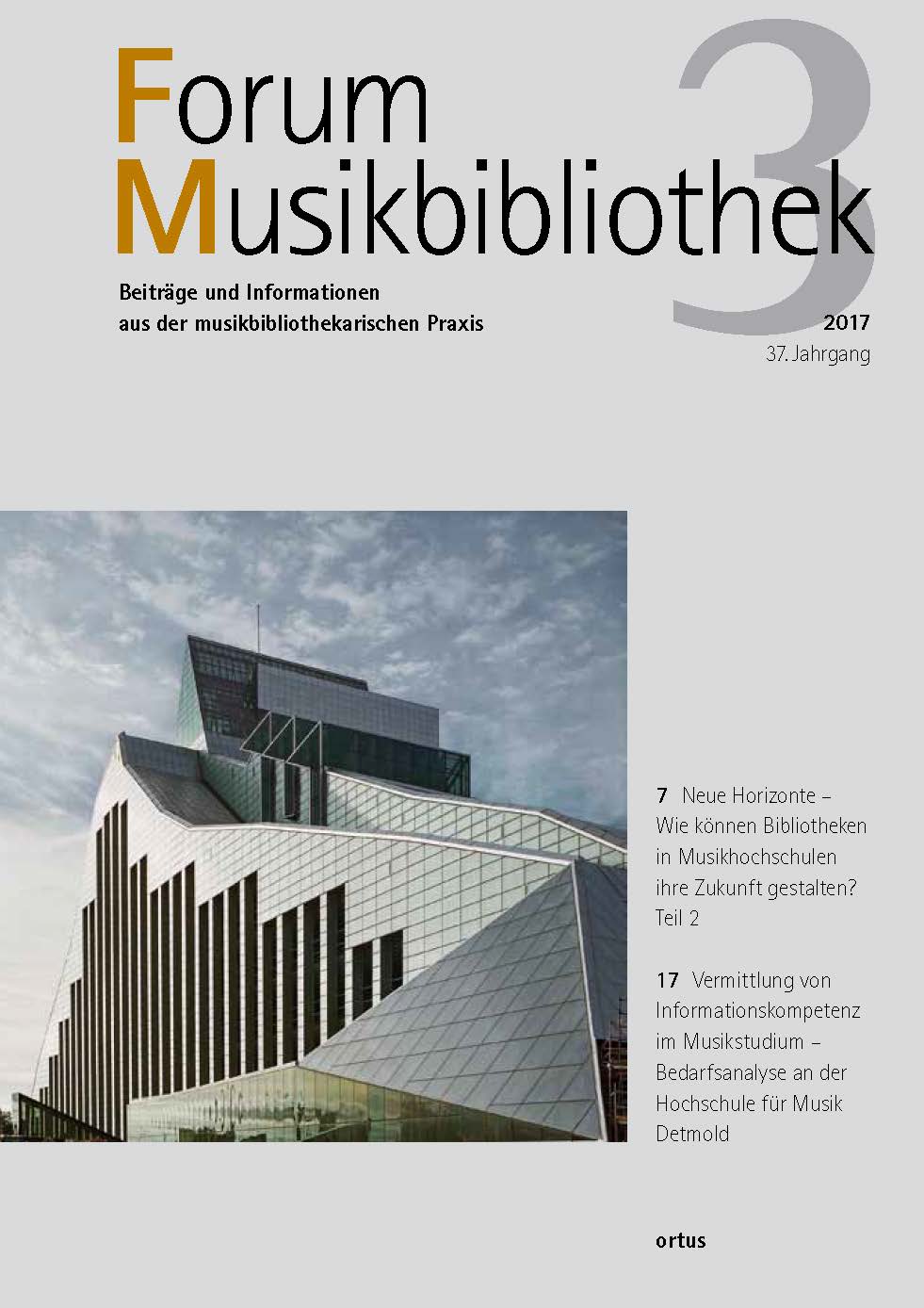 Forum
Musikbibliothek

3

Beiträge und Informationen
aus der musikbibliothekarischen Praxis

2017
37. Jahrgang

7 Neue Horizonte – Wie können Bibliotheken in Musikhochschulen ihre Zukunft gestalten? Teil 2

17 Vermittlung von Informationskompetenz im Musikstudium – Bedarfsanalyse an der Hochschule für Musik Detmold

ortus